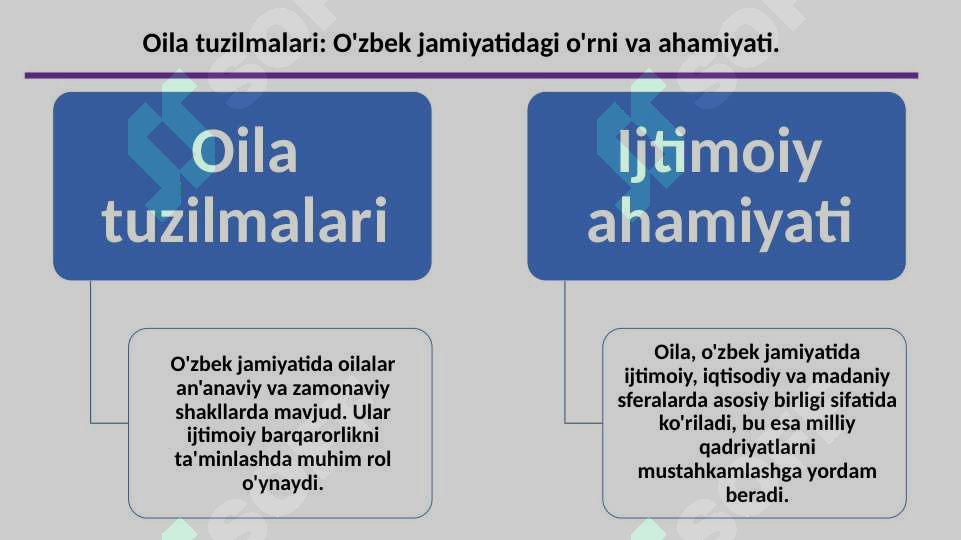 Oila tuzilmalari: O'zbek jamiyatidagi o'rni va ahamiyati.

Oila tuzilmalari

O'zbek jamiyatida oilalar an'anaviy va zamonaviy shakllarda mavjud. Ular ijtimoiy barqarorlikni ta'minlashda muhim rol o'ynaydi.

Ijtimoiy ahamiyati

Oila, o'zbek jamiyatida ijtimoiy, iqtisodiy va madaniy sferalarda asosiy birligi sifatida ko'riladi, bu esa milliy qadriyatlarni mustahkamlashga yordam beradi.